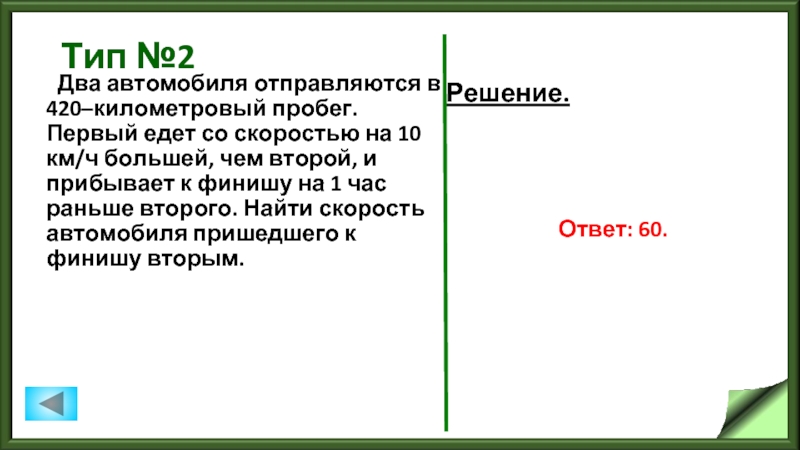 Тип №2

Два автомобиля отправляются в 420–километровый пробег. Первый едет со скоростью на 10 км/ч большей, чем второй, и прибывает к финишу на 1 час раньше второго. Найти скорость автомобиля пришедшего к финишу вторым.

Решение.

Ответ: 60.